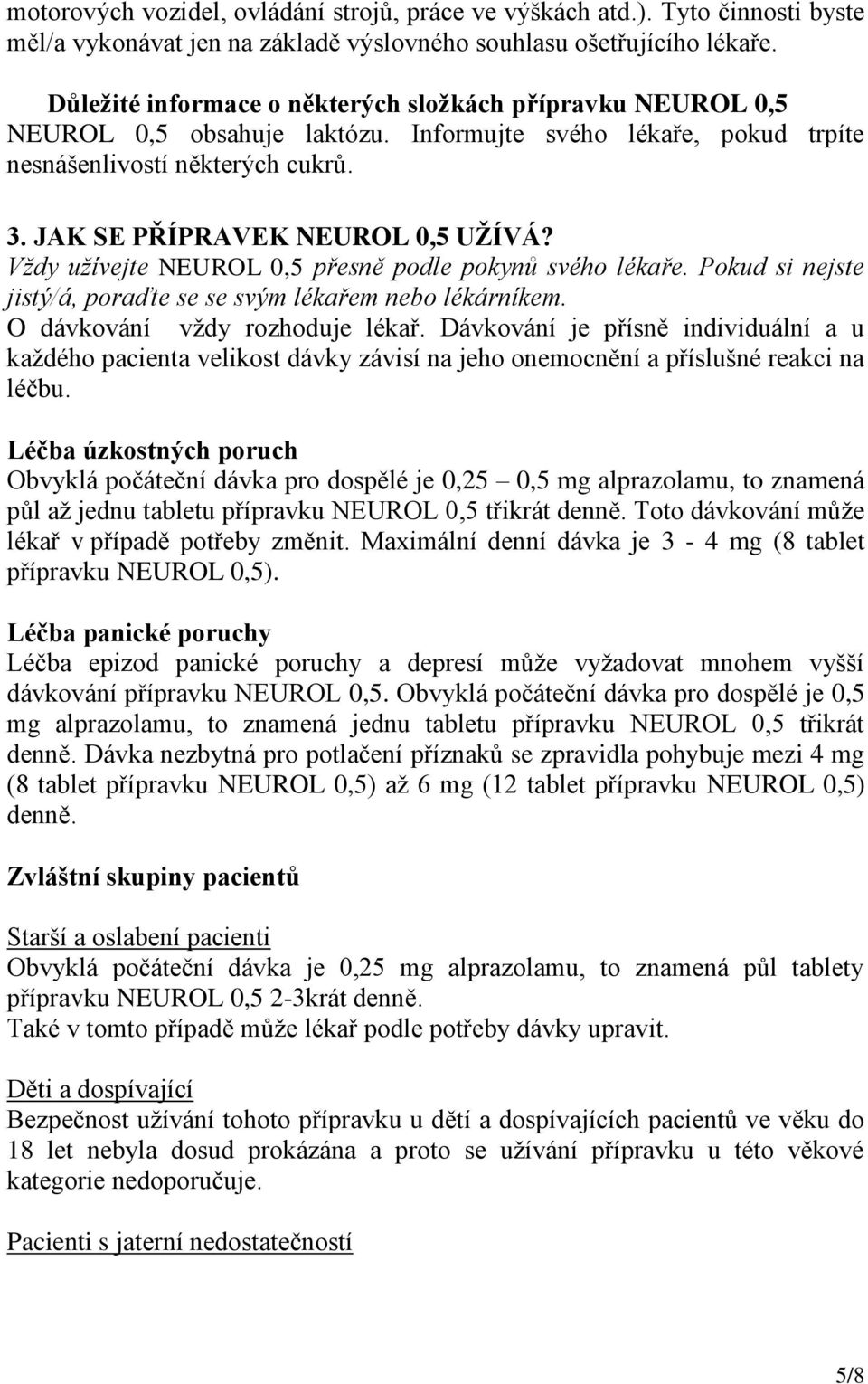 motorových vozidel, ovládání strojů, práce ve výškách atd.). Tyto činnosti byste měl/a vykonávat jen na základě výslovného souhlasu ošetřujícího lékaře.

Důležité informace o některých složkách přípravku NEUROL 0,5
NEUROL 0,5 obsahuje laktózu. Informujte svého lékaře, pokud trpíte nesnášenlivostí některých cukrů.

3. JAK SE PŘÍPRAVEK NEUROL 0,5 UŽÍVÁ?
Vždy užívejte NEUROL 0,5 přesně podle pokynů svého lékaře. Pokud si nejste jistý/á, poraďte se se svým lékařem nebo lékárníkem.
O dávkování vždy rozhoduje lékař. Dávkování je přísně individuální a u každého pacienta velikost dávky závisí na jeho onemocnění a příslušné reakci na léčbu.

Léčba úzkostných poruch
Obvyklá počáteční dávka pro dospělé je 0,25 – 0,5 mg alprazolamu, to znamená půl až jednu tabletu přípravku NEUROL 0,5 třikrát denně. Toto dávkování může lékař v případě potřeby změnit. Maximální denní dávka je 3 - 4 mg (8 tablet přípravku NEUROL 0,5).

Léčba panické poruchy
Léčba epizod panické poruchy a depresí může vyžadovat mnohem vyšší dávkování přípravku NEUROL 0,5. Obvyklá počáteční dávka pro dospělé je 0,5 mg alprazolamu, to znamená jednu tabletu přípravku NEUROL 0,5 třikrát denně. Dávka nezbytná pro potlačení příznaků se zpravidla pohybuje mezi 4 mg (8 tablet přípravku NEUROL 0,5) až 6 mg (12 tablet přípravku NEUROL 0,5) denně.

Zvláštní skupiny pacientů

Starší a oslabení pacienti
Obvyklá počáteční dávka je 0,25 mg alprazolamu, to znamená půl tablety přípravku NEUROL 0,5 2-3krát denně.
Také v tomto případě může lékař podle potřeby dávky upravit.

Děti a dospívající
Bezpečnost užívání tohoto přípravku u dětí a dospívajících pacientů ve věku do 18 let nebyla dosud prokázána a proto se užívání přípravku u této věkové kategorie nedoporučuje.

Pacienti s jaterní nedostatečností

5/8